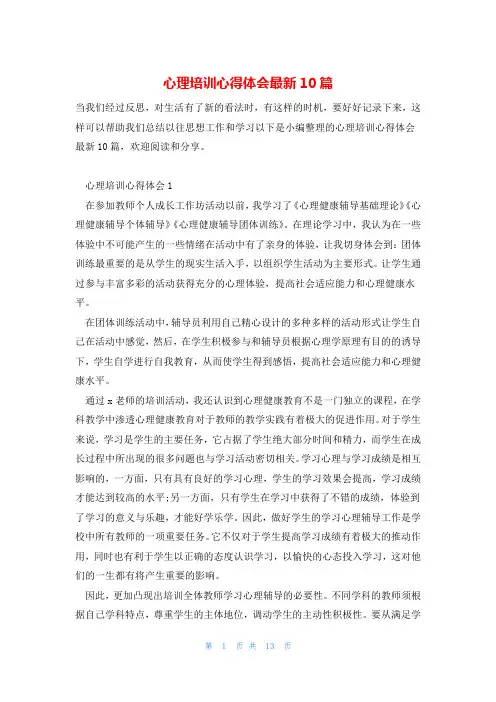 心理培训心得体会最新10篇

当我们经过反思，对生活有了新的看法时，有这样的时机，要好好记录下来，这样可以帮助我们总结以往思想工作和学习以下是小编整理的心理培训心得体会最新10篇，欢迎阅读和分享。

心理培训心得体会1

在参加教师个人成长工作坊活动以前，我学习了《心理健康辅导基础理论》《心理健康辅导个体辅导》《心理健康辅导团体训练》。在理论学习中，我认为在一些体验中不可能产生的一些情绪在活动中有了亲身的体验，让我切身体会到：团体训练最重要的是从学生的现实生活入手，以组织学生活动为主要形式。让学生通过参与丰富多彩的活动获得充分的心理体验，提高社会适应能力和心理健康水平。

在团体训练活动中，辅导员利用自己精心设计的多种多样的活动形式让学生自己在活动中感觉，然后，在学生积极参与和辅导员根据心理学原理有目的的诱导下，学生自学进行自我教育，从而使学生得到感悟，提高社会适应能力和心理健康水平。

通过x老师的培训活动，我还认识到心理健康教育不是一门独立的课程，在学科教学中渗透心理健康教育对于教师的教学实践有着极大的促进作用。对于学生来说，学习是学生的主要任务，它占据了学生绝大部分时间和精力，而学生在成长过程中所出现的很多问题也与学习活动密切相关。学习心理与学习成绩是相互影响的，一方面，只有具有良好的学习心理，学生的学习效果会提高，学习成绩才能达到较高的水平;另一方面，只有学生在学习中获得了不错的成绩，体验到了学习的意义与乐趣，才能好学乐学。因此，做好学生的学习心理辅导工作是学校中所有教师的一项重要任务。它不仅对于学生提高学习成绩有着极大的推动作用，同时也有利于学生以正确的态度认识学习，以愉快的心态投入学习，这对他们的一生都有将产生重要的影响。

因此，更加凸现出培训全体教师学习心理辅导的必要性。不同学科的教师须根据自己学科特点，尊重学生的主体地位，调动学生的主动性积极性。要从满足学

第 1 页 共 13 页